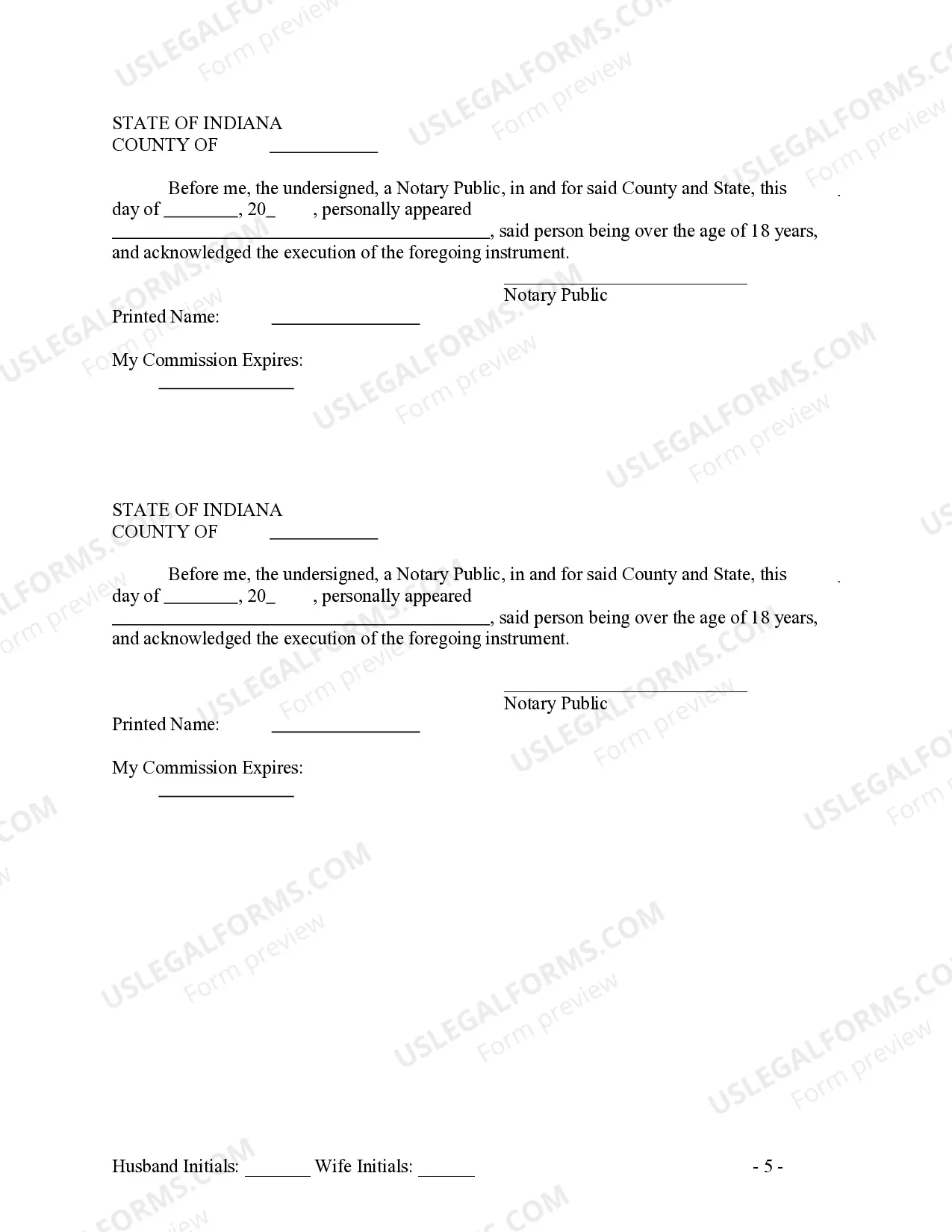 STATE OF INDIANA
COUNTY OF ____

Before me, the undersigned, a Notary Public, in and for said County and State, this ____ day of ____, 20____, personally appeared ____, said person being over the age of 18 years, and acknowledged the execution of the foregoing instrument.

____
Notary Public
Printed Name: ____

My Commission Expires:
____

STATE OF INDIANA
COUNTY OF ____

Before me, the undersigned, a Notary Public, in and for said County and State, this ____ day of ____, 20____, personally appeared ____, said person being over the age of 18 years, and acknowledged the execution of the foregoing instrument.

____
Notary Public
Printed Name: ____

My Commission Expires:
____

Husband Initials: ____ Wife Initials: ____
- 5 -

USLEGALFORMS.COM
Form preview